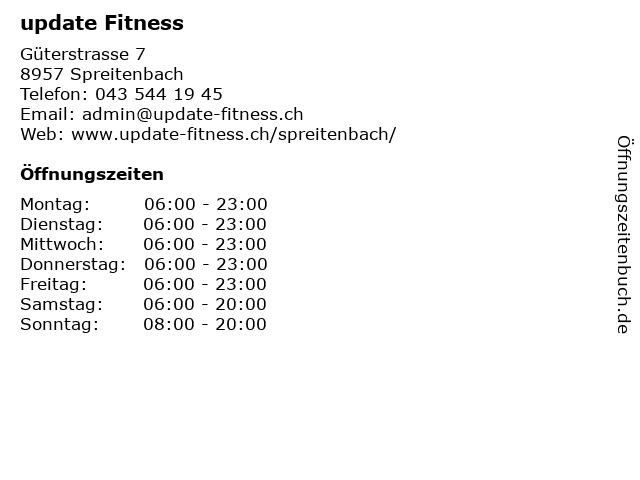 update Fitness

Güterstrasse 7
8957 Spreitenbach
Telefon: 043 544 19 45
Email: admin@update-fitness.ch
Web: www.update-fitness.ch/spreitenbach/

Öffnungszeiten

Montag: 06:00 - 23:00
Dienstag: 06:00 - 23:00
Mittwoch: 06:00 - 23:00
Donnerstag: 06:00 - 23:00
Freitag: 06:00 - 23:00
Samstag: 06:00 - 20:00
Sonntag: 08:00 - 20:00

Öffnungszeitenbuch.de